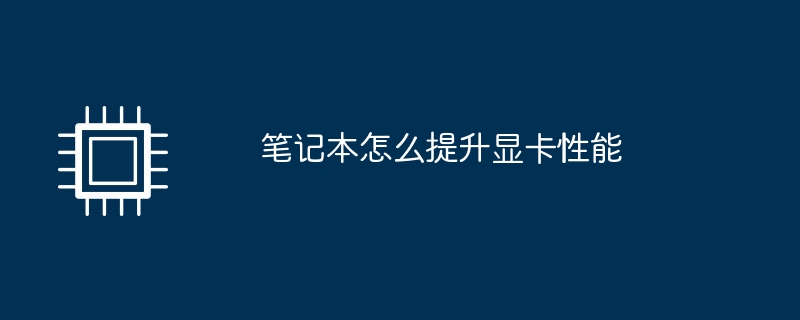 笔记本怎么提升显卡性能